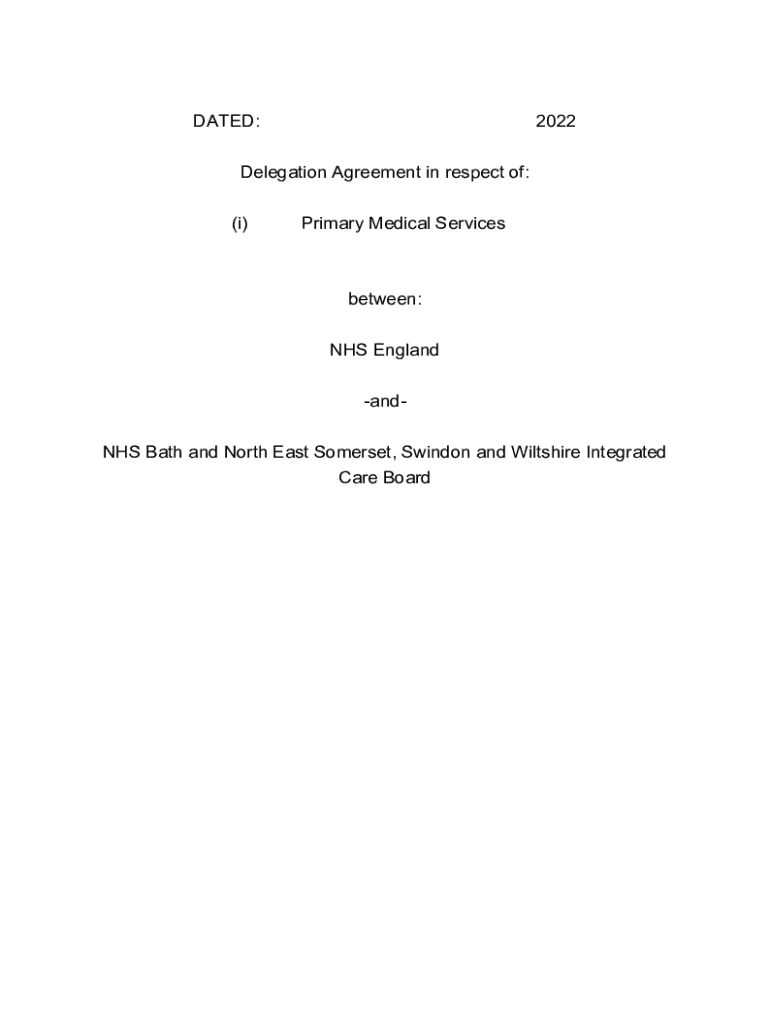 DATED: 2022

Delegation Agreement in respect of:

(i) Primary Medical Services

between:

NHS England

-and-

NHS Bath and North East Somerset, Swindon and Wiltshire Integrated Care Board